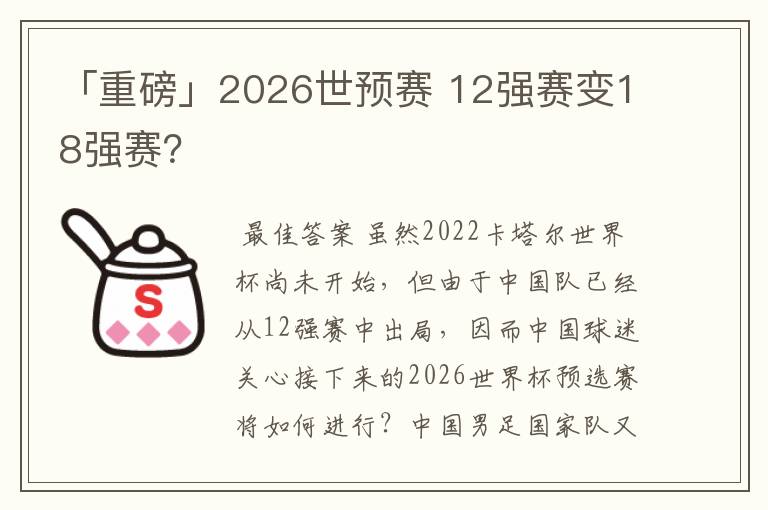 「重磅」2026世预赛 12强赛变18强赛?

S

最佳答案 虽然2022卡塔尔世界杯尚未开始，但由于中国队已经从12强赛中出局，因而中国球迷关心接下来的2026世界杯预选赛将如何进行？中国男足国家队又